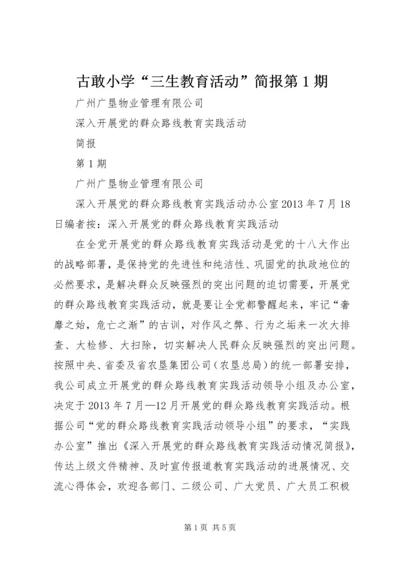 古敢小学“三生教育活动”简报第1期

广州广垦物业管理有限公司

深入开展党的群众路线教育实践活动

简报

第1期

广州广垦物业管理有限公司

深入开展党的群众路线教育实践活动办公室2013年7月18日编者按：深入开展党的群众路线教育实践活动

在全党开展党的群众路线教育实践活动是党的十八大作出的战略部署，是保持党的先进性和纯洁性、巩固党的执政地位的必然要求，是解决群众反映强烈的突出问题的迫切需要，开展党的群众路线教育实践活动，就是要让全党都警醒起来，牢记“奢靡之始，危亡之渐”的古训，对作风之弊、行为之垢来一次大排查、大检修、大扫除，切实解决人民群众反映强烈的突出问题。按照中央、省委及省农垦集团公司（农垦总局）的统一部署安排，我公司成立开展党的群众路线教育实践活动领导小组及办公室，决定于2013年7月—12月开展党的群众路线教育实践活动。根据公司“党的群众路线教育实践活动领导小组”的要求，“实践办公室”推出《深入开展党的群众路线教育实践活动情况简报》，传达上级文件精神、及时宣传报道教育实践活动的进展情况、交流心得体会，欢迎各部门、二级公司、广大党员、广大员工积极

第1页 共5页